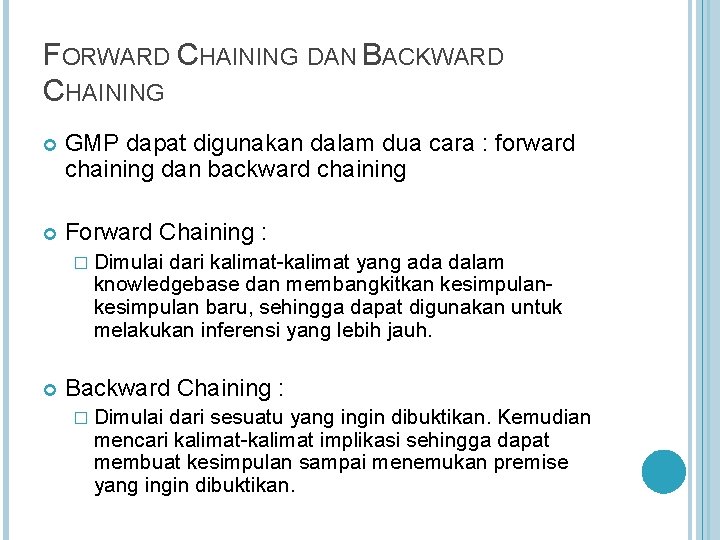 FORWARD CHAINING DAN BACKWARD CHAINING

GMP dapat digunakan dalam dua cara : forward chaining dan backward chaining

Forward Chaining :

Dimulai dari kalimat-kalimat yang ada dalam knowledgebase dan membangkitkan kesimpulan-kesimpulan baru, sehingga dapat digunakan untuk melakukan inferensi yang lebih jauh.

Backward Chaining :

Dimulai dari sesuatu yang ingin dibuktikan. Kemudian mencari kalimat-kalimat implikasi sehingga dapat membuat kesimpulan sampai menemukan premise yang ingin dibuktikan.